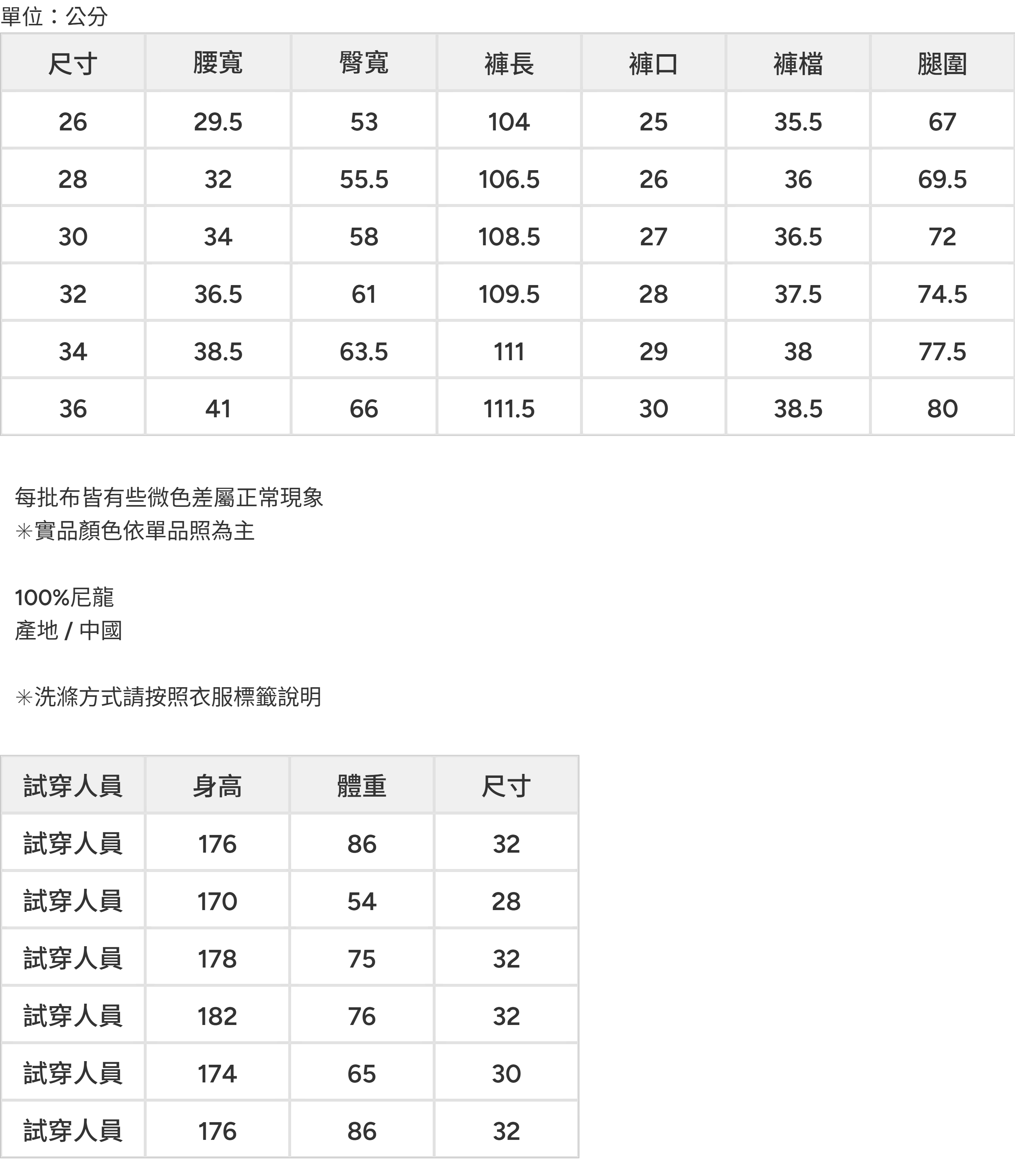 單位：公分

| 尺寸 | 腰寬 | 臀寬 | 褲長 | 褲口 | 褲檔 | 腿圍 |
|---|---|---|---|---|---|---|
| 26 | 29.5 | 53 | 104 | 25 | 35.5 | 67 |
| 28 | 32 | 55.5 | 106.5 | 26 | 36 | 69.5 |
| 30 | 34 | 58 | 108.5 | 27 | 36.5 | 72 |
| 32 | 36.5 | 61 | 109.5 | 28 | 37.5 | 74.5 |
| 34 | 38.5 | 63.5 | 111 | 29 | 38 | 77.5 |
| 36 | 41 | 66 | 111.5 | 30 | 38.5 | 80 |

每批布皆有些微色差屬正常現象
✳實品顏色依單品照為主

100%尼龍
產地 / 中國

✳洗滌方式請按照衣服標籤說明

| 試穿人員 | 身高 | 體重 | 尺寸 |
|---|---|---|---|
| 試穿人員 | 176 | 86 | 32 |
| 試穿人員 | 170 | 54 | 28 |
| 試穿人員 | 178 | 75 | 32 |
| 試穿人員 | 182 | 76 | 32 |
| 試穿人員 | 174 | 65 | 30 |
| 試穿人員 | 176 | 86 | 32 |